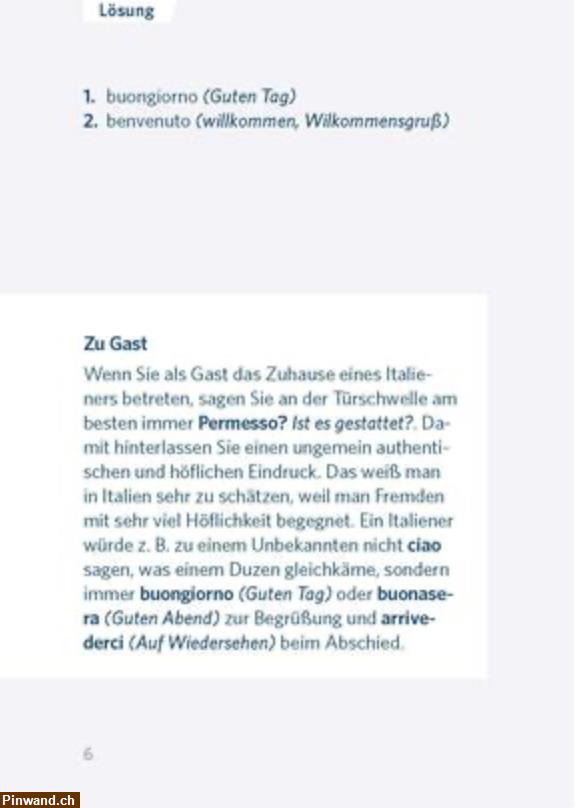 Lösung

1. buongiorno (Guten Tag)
2. benvenuto (willkommen, Wilkommensgruß)

Zu Gast

Wenn Sie als Gast das Zuhause eines Italieners betreten, sagen Sie an der Türschwelle am besten immer Permesso? Ist es gestattet?. Damit hinterlassen Sie einen ungemein authentischen und höflichen Eindruck. Das weiß man in Italien sehr zu schätzen, weil man Fremden mit sehr viel Höflichkeit begegnet. Ein Italiener würde z. B. zu einem Unbekannten nicht ciao sagen, was einem Duzen gleichkäme, sondern immer buongiorno (Guten Tag) oder buonasera (Guten Abend) zur Begrüßung und arrivederci (Auf Wiedersehen) beim Abschied.

6

Pinwand.ch